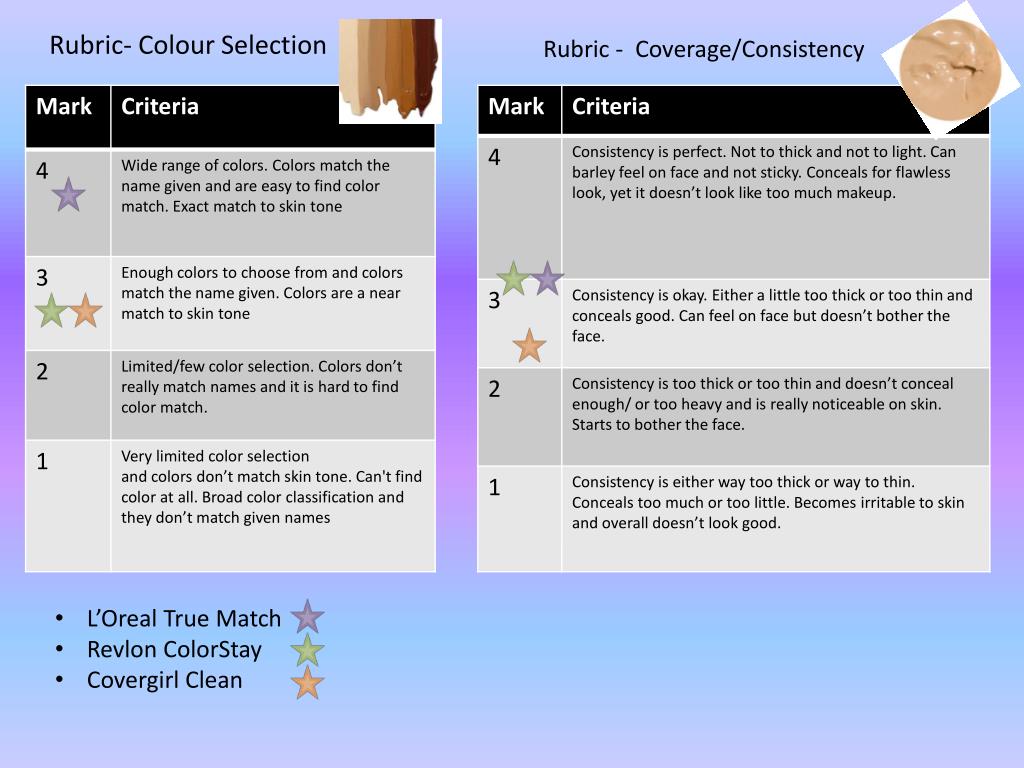 Rubric- Colour Selection

| Mark | Criteria |
|---|---|
| 4 | Wide range of colors. Colors match the name given and are easy to find color match. Exact match to skin tone |
| 3 | Enough colors to choose from and colors match the name given. Colors are a near match to skin tone |
| 2 | Limited/few color selection. Colors don't really match names and it is hard to find color match. |
| 1 | Very limited color selection and colors don't match skin tone. Can't find color at all. Broad color classification and they don't match given names |

Rubric - Coverage/Consistency

| Mark | Criteria |
|---|---|
| 4 | Consistency is perfect. Not to thick and not to light. Can barley feel on face and not sticky. Conceals for flawless look, yet it doesn't look like too much makeup. |
| 3 | Consistency is okay. Either a little too thick or too thin and conceals good. Can feel on face but doesn't bother the face. |
| 2 | Consistency is too thick or too thin and doesn't conceal enough/ or too heavy and is really noticeable on skin. Starts to bother the face. |
| 1 | Consistency is either way too thick or way to thin. Conceals too much or too little. Becomes irritable to skin and overall doesn't look good. |

• L'Oreal True Match
• Revlon ColorStay
• Covergirl Clean